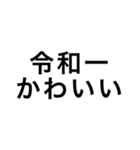 令和一
かわいい